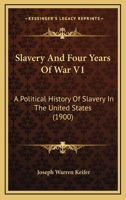 KESSINGER'S LEGACY REPRINTS

Slavery And Four Years Of War V1

A Political History Of Slavery In The United States (1900)

Joseph Warren Keifer